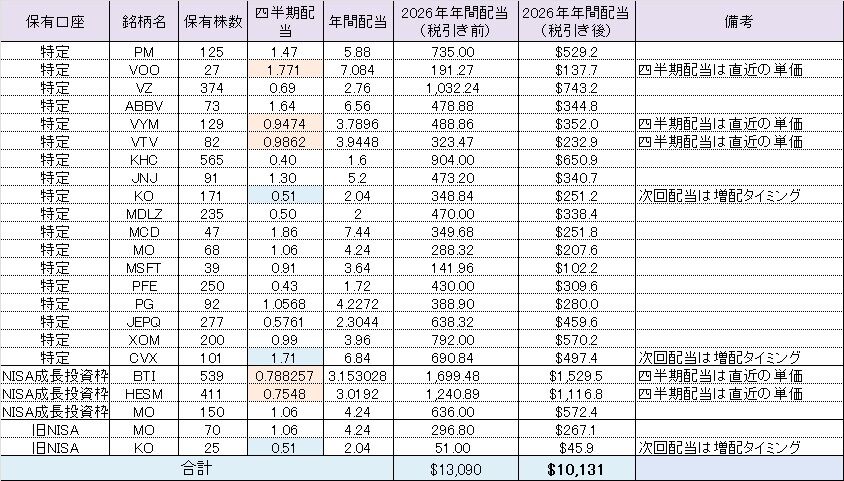 | 保有口座 | 銘柄名 | 保有株数 | 四半期配当 | 年間配当 | 2026年年間配当（税引き前） | 2026年年間配当（税引き後） | 備考 |
|---|---|---|---|---|---|---|---|
| 特定 | PM | 125 | 1.47 | 5.88 | 735.00 | $529.2 | |
| 特定 | VOO | 27 | 1.771 | 7.084 | 191.27 | $137.7 | 四半期配当は直近の単価 |
| 特定 | VZ | 374 | 0.69 | 2.76 | 1,032.24 | $743.2 | |
| 特定 | ABBV | 73 | 1.64 | 6.56 | 478.88 | $344.8 | |
| 特定 | VYM | 129 | 0.9474 | 3.7896 | 488.86 | $352.0 | 四半期配当は直近の単価 |
| 特定 | VTV | 82 | 0.9862 | 3.9448 | 323.47 | $232.9 | 四半期配当は直近の単価 |
| 特定 | KHC | 565 | 0.40 | 1.6 | 904.00 | $650.9 | |
| 特定 | JNJ | 91 | 1.30 | 5.2 | 473.20 | $340.7 | |
| 特定 | KO | 171 | 0.51 | 2.04 | 348.84 | $251.2 | 次回配当は増配タイミング |
| 特定 | MDLZ | 235 | 0.50 | 2 | 470.00 | $338.4 | |
| 特定 | MCD | 47 | 1.86 | 7.44 | 349.68 | $251.8 | |
| 特定 | MO | 68 | 1.06 | 4.24 | 288.32 | $207.6 | |
| 特定 | MSFT | 39 | 0.91 | 3.64 | 141.96 | $102.2 | |
| 特定 | PFE | 250 | 0.43 | 1.72 | 430.00 | $309.6 | |
| 特定 | PG | 92 | 1.0568 | 4.2272 | 388.90 | $280.0 | |
| 特定 | JEPQ | 277 | 0.5761 | 2.3044 | 638.32 | $459.6 | |
| 特定 | XOM | 200 | 0.99 | 3.96 | 792.00 | $570.2 | |
| 特定 | CVX | 101 | 1.71 | 6.84 | 690.84 | $497.4 | 次回配当は増配タイミング |
| NISA成長投資枠 | BTI | 539 | 0.788257 | 3.153028 | 1,699.48 | $1,529.5 | 四半期配当は直近の単価 |
| NISA成長投資枠 | HESM | 411 | 0.7548 | 3.0192 | 1,240.89 | $1,116.8 | 四半期配当は直近の単価 |
| NISA成長投資枠 | MO | 150 | 1.06 | 4.24 | 636.00 | $572.4 | |
| 旧NISA | MO | 70 | 1.06 | 4.24 | 296.80 | $267.1 | |
| 旧NISA | KO | 25 | 0.51 | 2.04 | 51.00 | $45.9 | 次回配当は増配タイミング |
| 合計 | | | | | $13,090 | $10,131 | |